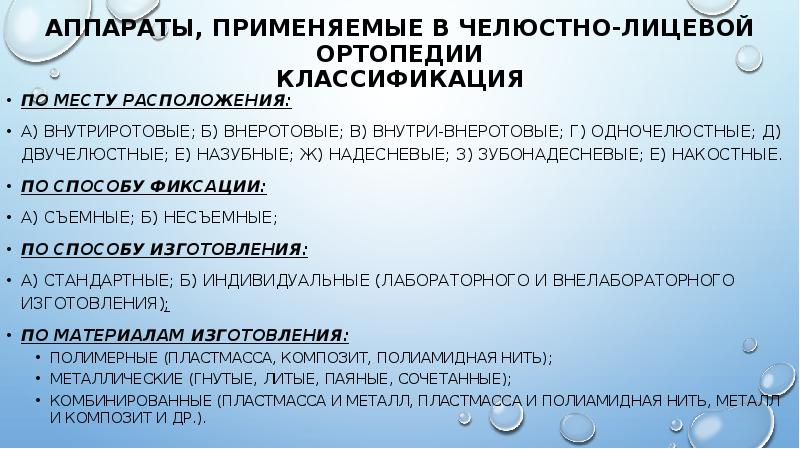 АППАРАТЫ, ПРИМЕНЯЕМЫЕ В ЧЕЛЮСТНО-ЛИЦЕВОЙ ОРТОПЕДИИ
КЛАССИФИКАЦИЯ

• ПО МЕСТУ РАСПОЛОЖЕНИЯ:

• А) ВНУТРИРОТОВЫЕ; Б) ВНЕРОТОВЫЕ; В) ВНУТРИ-ВНЕРОТОВЫЕ; Г) ОДНОЧЕЛЮСТНЫЕ; Д) ДВУЧЕЛЮСТНЫЕ; Е) НАЗУБНЫЕ; Ж) НАДЕСНЕВЫЕ; З) ЗУБОНАДЕСНЕВЫЕ; Е) НАКОСТНЫЕ.

• ПО СПОСОБУ ФИКСАЦИИ:

• А) СЪЕМНЫЕ; Б) НЕСЪЕМНЫЕ;

• ПО СПОСОБУ ИЗГОТОВЛЕНИЯ:

• А) СТАНДАРТНЫЕ; Б) ИНДИВИДУАЛЬНЫЕ (ЛАБОРАТОРНОГО И ВНЕЛАБОРАТОРНОГО ИЗГОТОВЛЕНИЯ);

• ПО МАТЕРИАЛАМ ИЗГОТОВЛЕНИЯ:
• ПОЛИМЕРНЫЕ (ПЛАСТМАССА, КОМПОЗИТ, ПОЛИАМИДНАЯ НИТЬ);
• МЕТАЛЛИЧЕСКИЕ (ГНУТЫЕ, ЛИТЫЕ, ПАЯНЫЕ, СОЧЕТАННЫЕ);
• КОМБИНИРОВАННЫЕ (ПЛАСТМАССА И МЕТАЛЛ, ПЛАСТМАССА И ПОЛИАМИДНАЯ НИТЬ, МЕТАЛЛ И КОМПОЗИТ И ДР.).